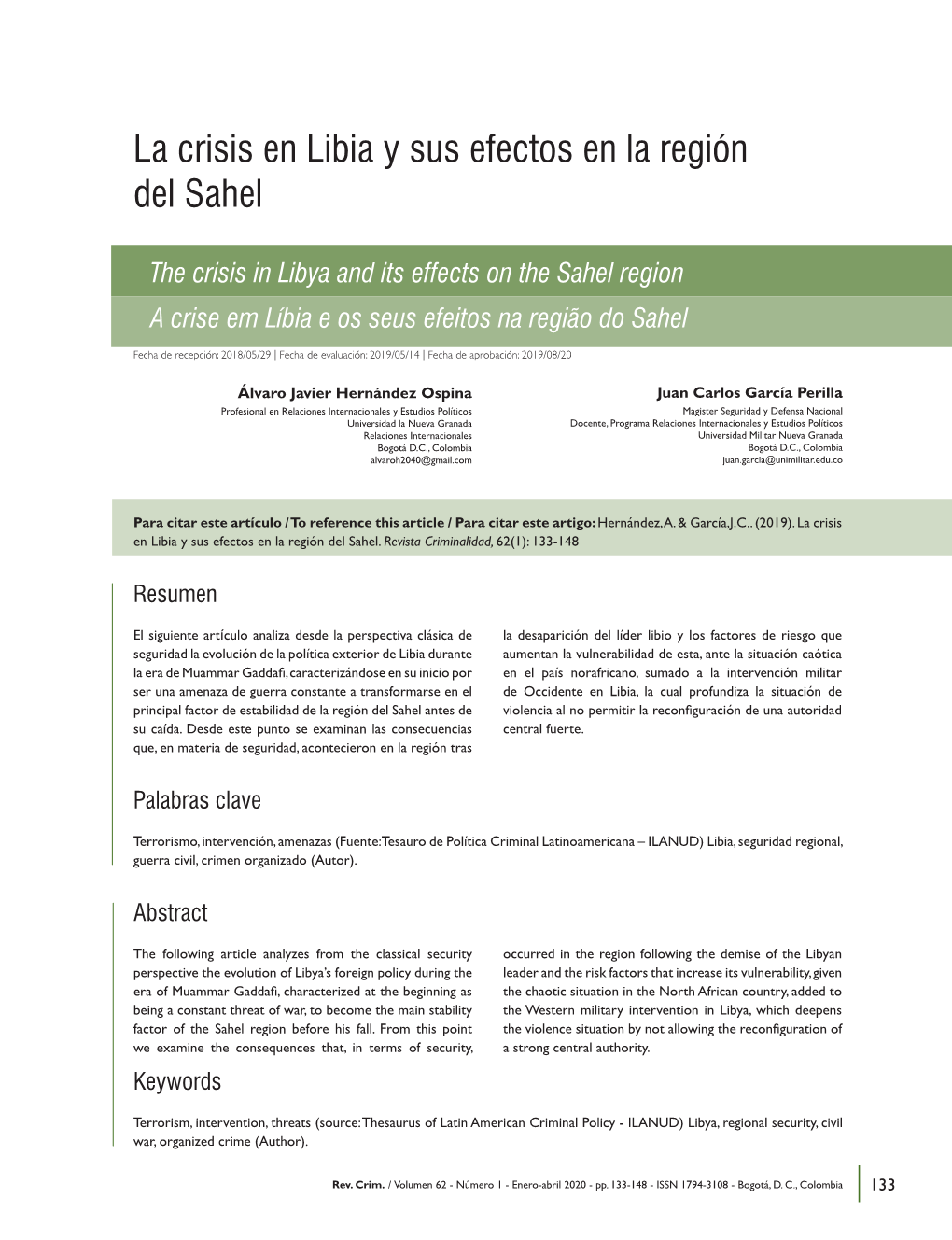 La crisis en Libia y sus efectos en la región del Sahel

The crisis in Libya and its effects on the Sahel region

A crise em Líbia e os seus efeitos na região do Sahel

Fecha de recepción: 2018/05/29 | Fecha de evaluación: 2019/05/14 | Fecha de aprobación: 2019/08/20

Álvaro Javier Hernández Ospina
Profesional en Relaciones Internacionales y Estudios Políticos
Universidad la Nueva Granada
Relaciones Internacionales
Bogotá D.C., Colombia
alvaroh2040@gmail.com

Juan Carlos García Perilla
Magister Seguridad y Defensa Nacional
Docente, Programa Relaciones Internacionales y Estudios Políticos
Universidad Militar Nueva Granada
Bogotá D.C., Colombia
juan.garcia@unimilitar.edu.co

Para citar este artículo / To reference this article / Para citar este artigo: Hernández, A. & García, J.C.. (2019). La crisis en Libia y sus efectos en la región del Sahel. Revista Criminalidad, 62(1): 133-148

Resumen

El siguiente artículo analiza desde la perspectiva clásica de seguridad la evolución de la política exterior de Libia durante la era de Muammar Gaddafi, caracterizándose en su inicio por ser una amenaza de guerra constante a transformarse en el principal factor de estabilidad de la región del Sahel antes de su caída. Desde este punto se examinan las consecuencias que, en materia de seguridad, acontecieron en la región tras la desaparición del líder libio y los factores de riesgo que aumentan la vulnerabilidad de esta, ante la situación caótica en el país norafricano, sumado a la intervención militar de Occidente en Libia, la cual profundiza la situación de violencia al no permitir la reconfiguración de una autoridad central fuerte.

Palabras clave

Terrorismo, intervención, amenazas (Fuente: Tesauro de Política Criminal Latinoamericana – ILANUD) Libia, seguridad regional, guerra civil, crimen organizado (Autor).

Abstract

The following article analyzes from the classical security perspective the evolution of Libya's foreign policy during the era of Muammar Gaddafi, characterized at the beginning as being a constant threat of war, to become the main stability factor of the Sahel region before his fall. From this point we examine the consequences that, in terms of security, occurred in the region following the demise of the Libyan leader and the risk factors that increase its vulnerability, given the chaotic situation in the North African country, added to the Western military intervention in Libya, which deepens the violence situation by not allowing the reconfiguration of a strong central authority.

Keywords

Terrorism, intervention, threats (source: Thesaurus of Latin American Criminal Policy - ILANUD) Libya, regional security, civil war, organized crime (Author).

Rev. Crim. / Volumen 62 - Número 1 - Enero-abril 2020 - pp. 133-148 - ISSN 1794-3108 - Bogotá, D. C., Colombia

133